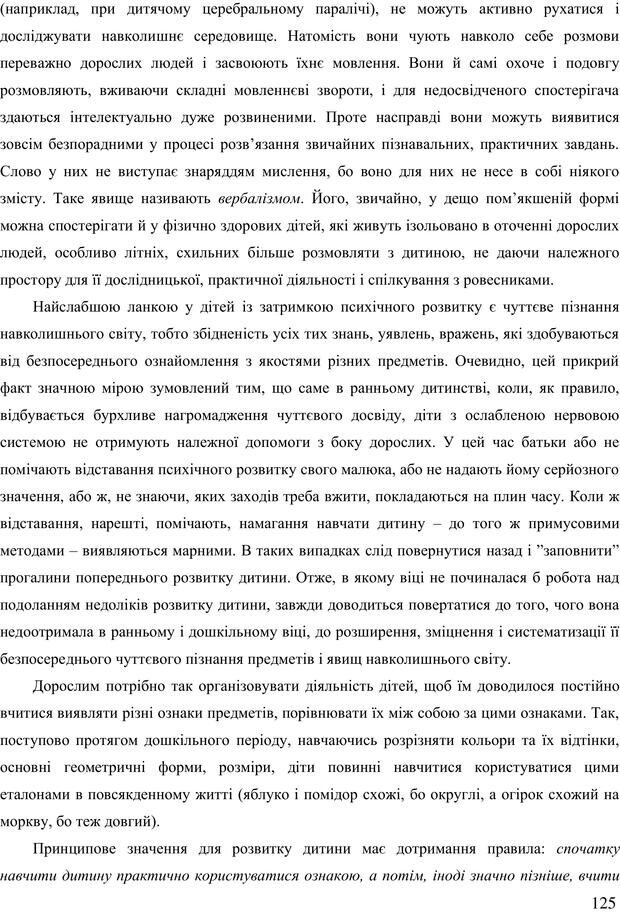 (наприклад, при дитячому церебральному паралічі), не можуть активно рухатися і досліджувати навколишнє середовище. Натомість вони чують навколо себе розмови переважно дорослих людей і засвоюють їхнє мовлення. Вони й самі охоче і подовгу розмовляють, вживаючи складні мовленнєві звороти, і для недосвідченого спостерігача здаються інтелектуально дуже розвиненими. Проте насправді вони можуть виявитися зовсім безпорадними у процесі розв'язання звичайних пізнавальних, практичних завдань. Слово у них не виступає знаряддям мислення, бо воно для них не несе в собі ніякого змісту. Таке явище називають вербалізмом. Його, звичайно, у дещо пом'якшеній формі можна спостерігати й у фізично здорових дітей, які живуть ізольовано в оточенні дорослих людей, особливо літніх, схильних більше розмовляти з дитиною, не даючи належного простору для її дослідницької, практичної діяльності і спілкування з ровесниками.

Найслабшою ланкою у дітей із затримкою психічного розвитку є чуттєве пізнання навколишнього світу, тобто збідненість усіх тих знань, уявлень, вражень, які здобуваються від безпосереднього ознайомлення з якостями різних предметів. Очевидно, цей прикрий факт значною мірою зумовлений тим, що саме в ранньому дитинстві, коли, як правило, відбувається бурхливе нагромадження чуттєвого досвіду, діти з ослабленою нервовою системою не отримують належної допомоги з боку дорослих. У цей час батьки або не помічають відставання психічного розвитку свого малюка, або не надають йому серйозного значення, або ж, не знаючи, яких заходів треба вжити, покладаються на плин часу. Коли ж відставання, нарешті, помічають, намагання навчати дитину – до того ж примусовими методами – виявляються марними. В таких випадках слід повернутися назад і "заповнити" прогалини попереднього розвитку дитини. Отже, в якому віці не починалася б робота над подоланням недоліків розвитку дитини, завжди доводиться повертатися до того, чого вона недоотримала в ранньому і дошкільному віці, до розширення, зміцнення і систематизації її безпосереднього чуттєвого пізнання предметів і явищ навколишнього світу.

Дорослим потрібно так організовувати діяльність дітей, щоб їм доводилося постійно вчитися виявляти різні ознаки предметів, порівнювати їх між собою за цими ознаками. Так, поступово протягом дошкільного періоду, навчаючись розрізняти кольори та їх відтінки, основні геометричні форми, розміри, діти повинні навчитися користуватися цими еталонами в повсякденному житті (яблуко і помідор схожі, бо округлі, а огірок схожий на моркву, бо теж довгий).

Принципове значення для розвитку дитини має дотримання правила: спочатку навчити дитину практично користуватися ознакою, а потім, іноді значно пізніше, вчити

125